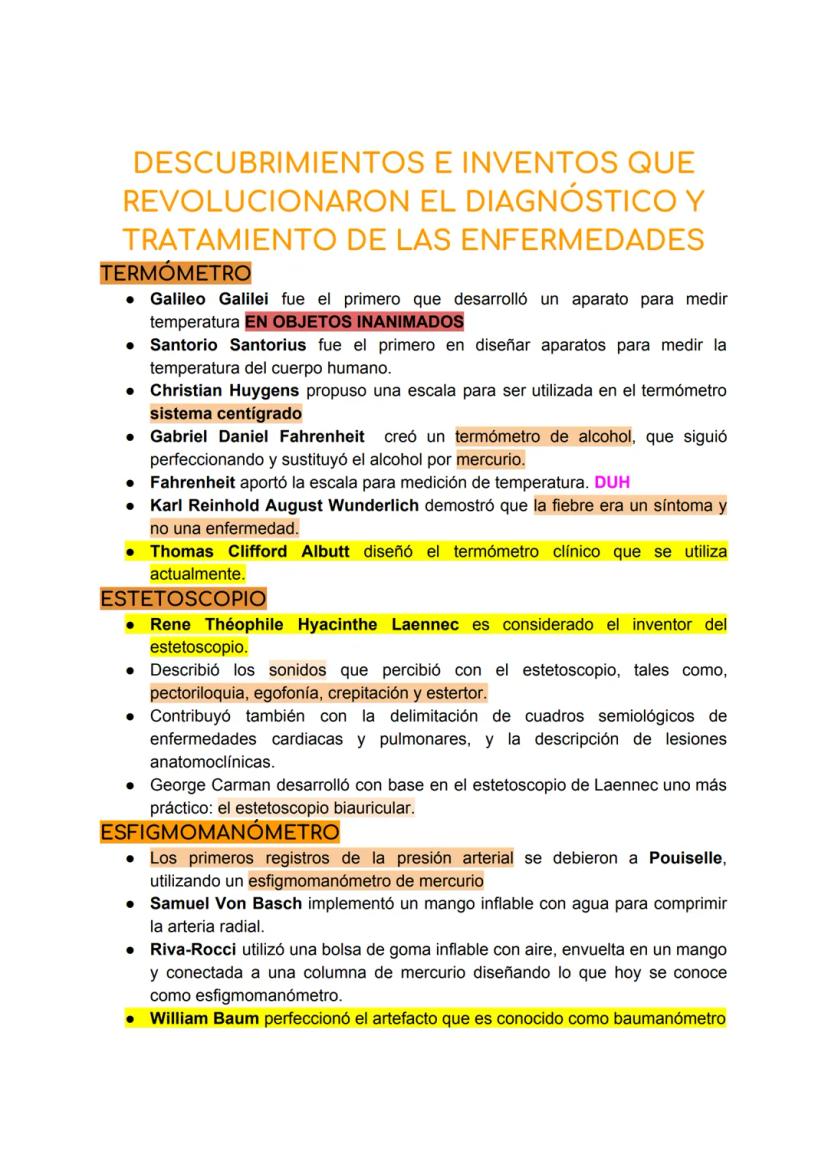 DESCUBRIMIENTOS E INVENTOS QUE REVOLUCIONARON EL DIAGNÓSTICO Y TRATAMIENTO DE LAS ENFERMEDADES

TERMÓMETRO

● Galileo Galilei fue el primero que desarrolló un aparato para medir temperatura EN OBJETOS INANIMADOS
● Santorio Santorius fue el primero en diseñar aparatos para medir la temperatura del cuerpo humano.
● Christian Huygens propuso una escala para ser utilizada en el termómetro sistema centígrado
● Gabriel Daniel Fahrenheit creó un termómetro de alcohol, que siguió perfeccionando y sustituyó el alcohol por mercurio.
● Fahrenheit aportó la escala para medición de temperatura. DUH
● Karl Reinhold August Wunderlich demostró que la fiebre era un síntoma y no una enfermedad.
● Thomas Clifford Albutt diseñó el termómetro clínico que se utiliza actualmente.

ESTETOSCOPIO

● Rene Théophile Hyacinthe Laennec es considerado el inventor del estetoscopio.
● Describió los sonidos que percibió con el estetoscopio, tales como, pectoriloquia, egofonía, crepitación y estertor.
● Contribuyó también con la delimitación de cuadros semiológicos de enfermedades cardiacas y pulmonares, y la descripción de lesiones anatomoclínicas.
● George Carman desarrolló con base en el estetoscopio de Laennec uno más práctico: el estetoscopio biauricular.

ESFIGMOMANÓMETRO

● Los primeros registros de la presión arterial se debieron a Pouiselle, utilizando un esfigmomanómetro de mercurio
● Samuel Von Basch implementó un mango inflable con agua para comprimir la arteria radial.
● Riva-Rocci utilizó una bolsa de goma inflable con aire, envuelta en un mango y conectada a una columna de mercurio diseñando lo que hoy se conoce como esfigmomanómetro.
● William Baum perfeccionó el artefacto que es conocido como baumanómetro